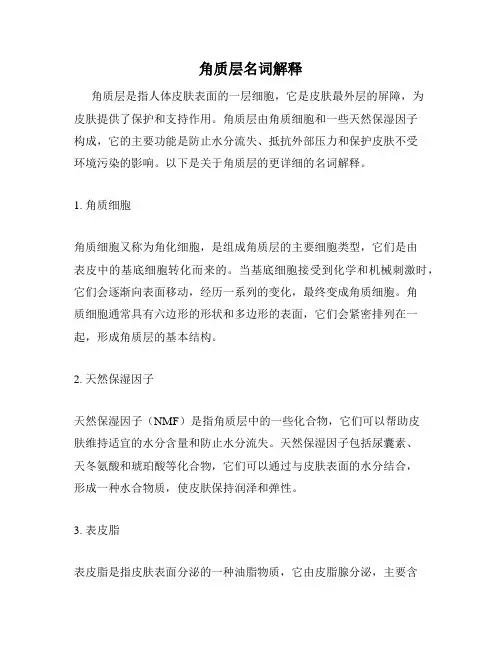 角质层名词解释

角质层是指人体皮肤表面的一层细胞，它是皮肤最外层的屏障，为皮肤提供了保护和支持作用。角质层由角质细胞和一些天然保湿因子构成，它的主要功能是防止水分流失、抵抗外部压力和保护皮肤不受环境污染的影响。以下是关于角质层的更详细的名词解释。

1. 角质细胞

角质细胞又称为角化细胞，是组成角质层的主要细胞类型，它们是由表皮中的基底细胞转化而来的。当基底细胞接受到化学和机械刺激时，它们会逐渐向表面移动，经历一系列的变化，最终变成角质细胞。角质细胞通常具有六边形的形状和多边形的表面，它们会紧密排列在一起，形成角质层的基本结构。

2. 天然保湿因子

天然保湿因子（NMF）是指角质层中的一些化合物，它们可以帮助皮肤维持适宜的水分含量和防止水分流失。天然保湿因子包括尿囊素、天冬氨酸和琥珀酸等化合物，它们可以通过与皮肤表面的水分结合，形成一种水合物质，使皮肤保持润泽和弹性。

3. 表皮脂

表皮脂是指皮肤表面分泌的一种油脂物质，它由皮脂腺分泌，主要含